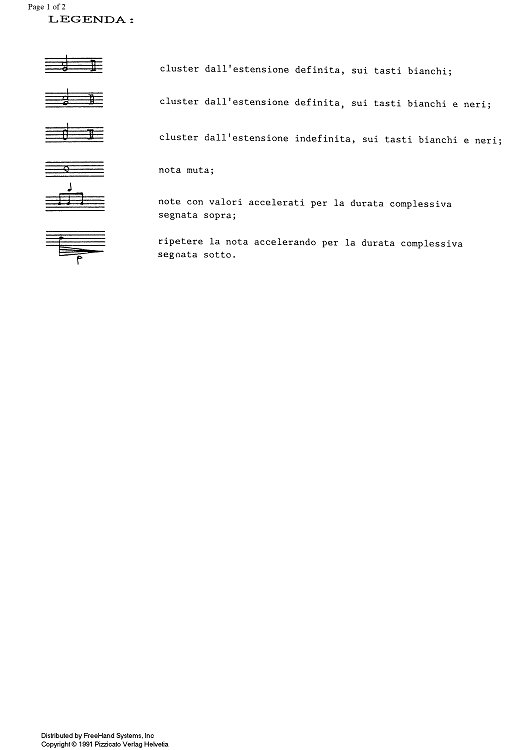 Page 1 of 2

LEGENDA:

cluster dall'estensione definita, sui tasti bianchi;

cluster dall'estensione definita, sui tasti bianchi e neri;

cluster dall'estensione indefinita, sui tasti bianchi e neri;

nota muta;

note con valori accelerati per la durata complessiva segnata sopra;

ripetere la nota accelerando per la durata complessiva segnata sotto.

Distributed by FreeHand Systems, Inc
Copyright © 1991 Pizzicato Verlag Helvetia